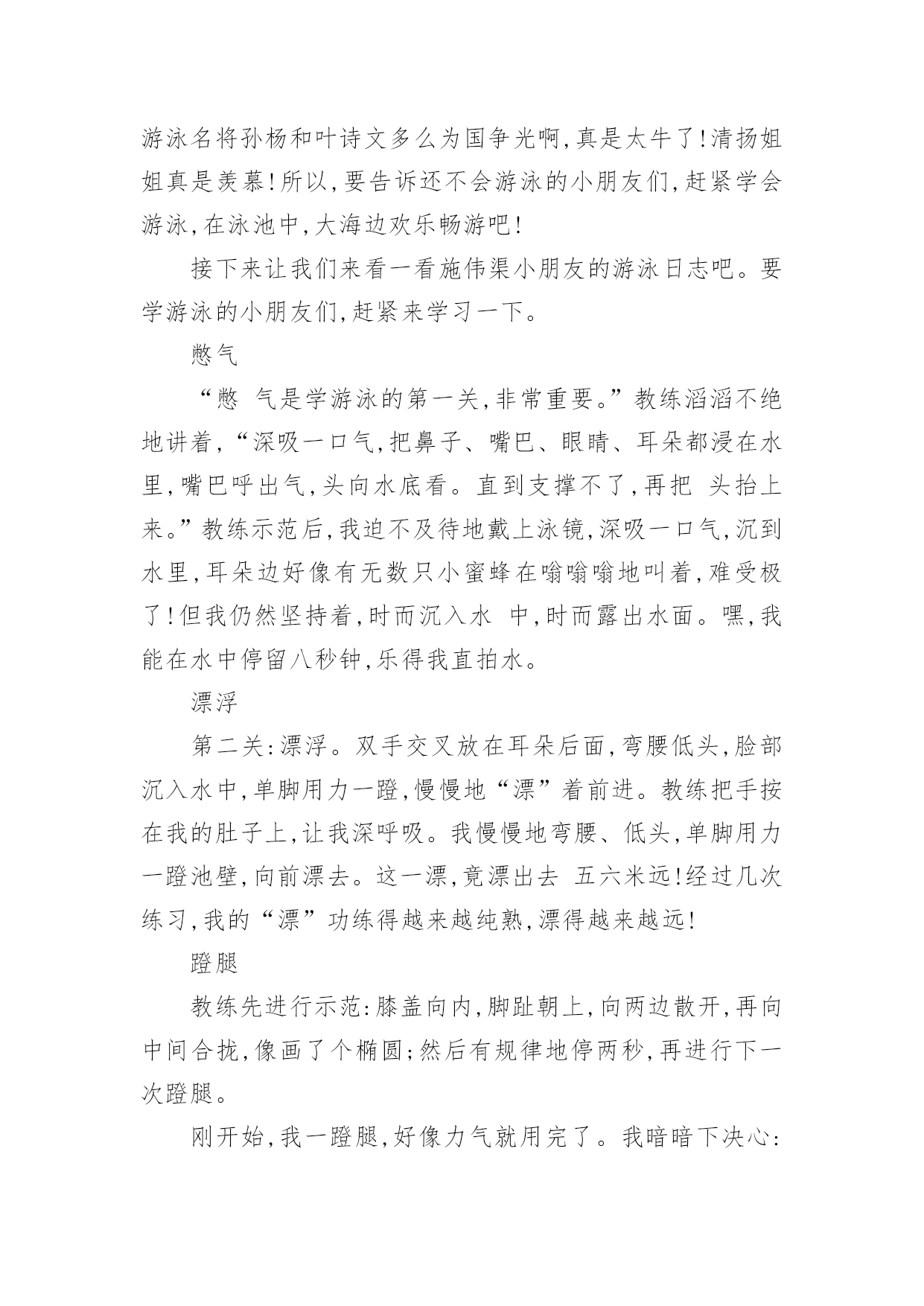 游泳名将孙杨和叶诗文多么为国争光啊,真是太牛了!清扬姐姐真是羡慕!所以,要告诉还不会游泳的小朋友们,赶紧学会游泳,在泳池中,大海边欢乐畅游吧!

接下来让我们来看一看施伟渠小朋友的游泳日志吧。要学游泳的小朋友们,赶紧来学习一下。

憋气

“憋 气是学游泳的第一关,非常重要。”教练滔滔不绝地讲着,“深吸一口气,把鼻子、嘴巴、眼睛、耳朵都浸在水里,嘴巴呼出气,头向水底看。直到支撑不了,再把 头抬上来。”教练示范后,我迫不及待地戴上泳镜,深吸一口气,沉到水里,耳朵边好像有无数只小蜜蜂在嗡嗡嗡地叫着,难受极了!但我仍然坚持着,时而沉入水 中,时而露出水面。嘿,我能在水中停留八秒钟,乐得我直拍水。

漂浮

第二关:漂浮。双手交叉放在耳朵后面,弯腰低头,脸部沉入水中,单脚用力一蹬,慢慢地“漂”着前进。教练把手按在我的肚子上,让我深呼吸。我慢慢地弯腰、低头,单脚用力一蹬池壁,向前漂去。这一漂,竟漂出去 五六米远!经过几次练习,我的“漂”功练得越来越纯熟,漂得越来越远!

蹬腿

教练先进行示范:膝盖向内,脚趾朝上,向两边散开,再向中间合拢,像画了个椭圆;然后有规律地停两秒,再进行下一次蹬腿。

刚开始,我一蹬腿,好像力气就用完了。我暗暗下决心: